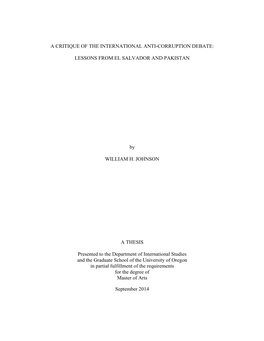 A CRITIQUE OF THE INTERNATIONAL ANTI-CORRUPTION DEBATE:

LESSONS FROM EL SALVADOR AND PAKISTAN

by

WILLIAM H. JOHNSON

A THESIS

Presented to the Department of International Studies
and the Graduate School of the University of Oregon
in partial fulfillment of the requirements
for the degree of
Master of Arts

September 2014